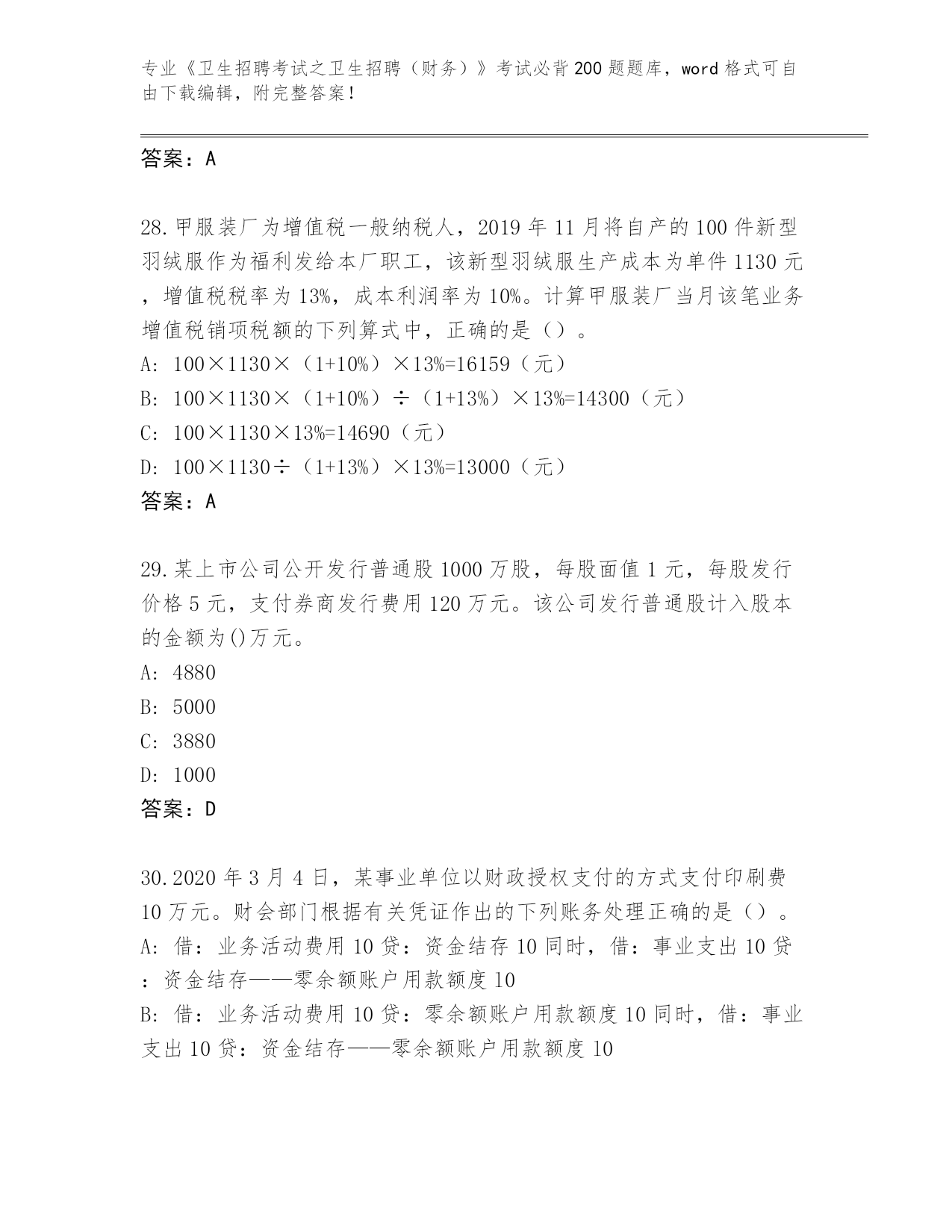 专业《卫生招聘考试之卫生招聘（财务）》考试必背200题题库，word格式可自由下载编辑，附完整答案！

答案：A

28.甲服装厂为增值税一般纳税人，2019年11月将自产的100件新型羽绒服作为福利发给本厂职工，该新型羽绒服生产成本为单件1130元，增值税税率为13%，成本利润率为10%。计算甲服装厂当月该笔业务增值税销项税额的下列算式中，正确的是（）。
A: 100×1130×（1+10%）×13%=16159（元）
B: 100×1130×（1+10%）÷（1+13%）×13%=14300（元）
C: 100×1130×13%=14690（元）
D: 100×1130÷（1+13%）×13%=13000（元）
答案：A

29.某上市公司公开发行普通股1000万股，每股面值1元，每股发行价格5元，支付券商发行费用120万元。该公司发行普通股计入股本的金额为()万元。
A: 4880
B: 5000
C: 3880
D: 1000
答案：D

30.2020年3月4日，某事业单位以财政授权支付的方式支付印刷费10万元。财会部门根据有关凭证作出的下列账务处理正确的是（）。
A: 借：业务活动费用10贷：资金结存10同时，借：事业支出10贷：资金结存——零余额账户用款额度10
B: 借：业务活动费用10贷：零余额账户用款额度10同时，借：事业支出10贷：资金结存——零余额账户用款额度10